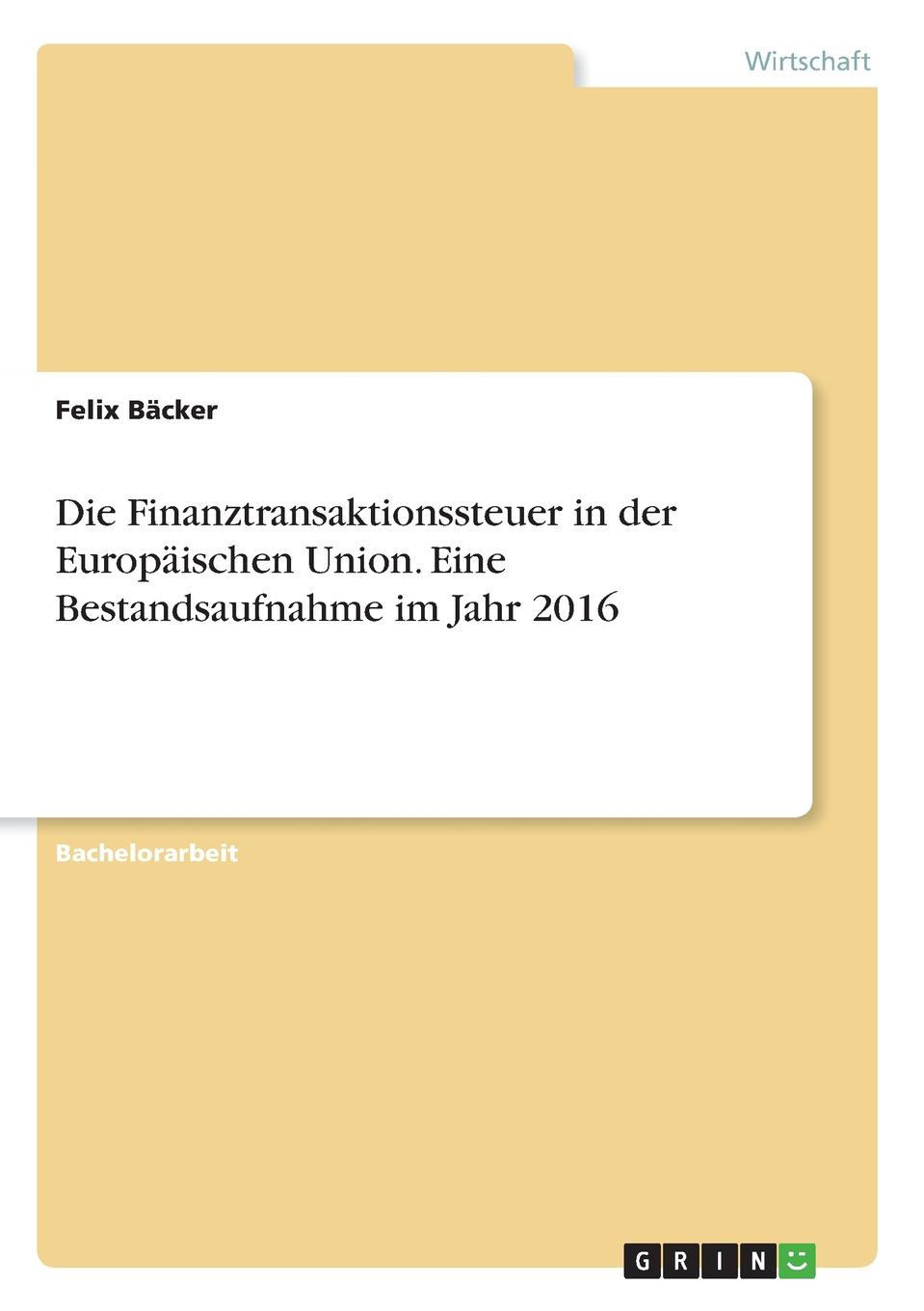 Wirtschaft

Felix Bäcker

Die Finanztransaktionssteuer in der Europäischen Union. Eine Bestandsaufnahme im Jahr 2016

Bachelorarbeit

GRIN